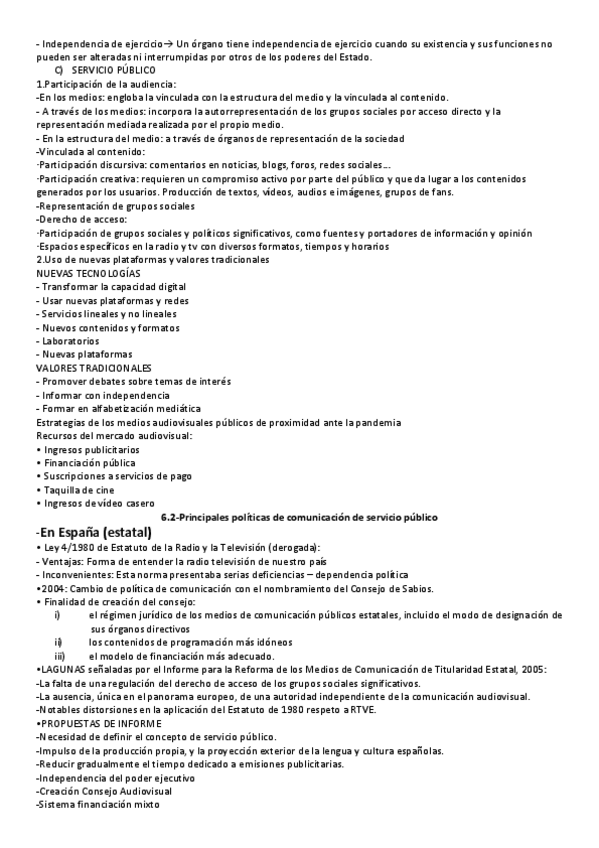 - Independencia de ejercicio→ Un órgano tiene independencia de ejercicio cuando su existencia y sus funciones no pueden ser alteradas ni interrumpidas por otros de los poderes del Estado.
C) SERVICIO PÚBLICO
1.Participación de la audiencia:
-En los medios: engloba la vinculada con la estructura del medio y la vinculada al contenido.
- A través de los medios: incorpora la autorrepresentación de los grupos sociales por acceso directo y la representación mediada realizada por el propio medio.
- En la estructura del medio: a través de órganos de representación de la sociedad
-Vinculada al contenido:
·Participación discursiva: comentarios en noticias, blogs, foros, redes sociales….
·Participación creativa: requieren un compromiso activo por parte del público y que da lugar a los contenidos generados por los usuarios. Producción de textos, vídeos, audios e imágenes, grupos de fans.
-Representación de grupos sociales
-Derecho de acceso:
·Participación de grupos sociales y políticos significativos, como fuentes y portadores de información y opinión
·Espacios específicos en la radio y tv con diversos formatos, tiempos y horarios
2.Uso de nuevas plataformas y valores tradicionales
NUEVAS TECNOLOGÍAS
- Transformar la capacidad digital
- Usar nuevas plataformas y redes
- Servicios lineales y no lineales
- Nuevos contenidos y formatos
- Laboratorios
- Nuevas plataformas
VALORES TRADICIONALES
- Promover debates sobre temas de interés
- Informar con independencia
- Formar en alfabetización mediática
Estrategias de los medios audiovisuales públicos de proximidad ante la pandemia
Recursos del mercado audiovisual:
• Ingresos publicitarios
• Financiación pública
• Suscripciones a servicios de pago
• Taquilla de cine
• Ingresos de vídeo casero
6.2-Principales políticas de comunicación de servicio público
-En España (estatal)
• Ley 4/1980 de Estatuto de la Radio y la Televisión (derogada):
- Ventajas: Forma de entender la radio televisión de nuestro país
- Inconvenientes: Esta norma presentaba serias deficiencias – dependencia política
•2004: Cambio de política de comunicación con el nombramiento del Consejo de Sabios.
• Finalidad de creación del consejo:
i) el régimen jurídico de los medios de comunicación públicos estatales, incluido el modo de designación de sus órganos directivos
ii) los contenidos de programación más idóneos
iii) el modelo de financiación más adecuado.
•LAGUNAS señaladas por el Informe para la Reforma de los Medios de Comunicación de Titularidad Estatal, 2005:
-La falta de una regulación del derecho de acceso de los grupos sociales significativos.
-La ausencia, única en el panorama europeo, de una autoridad independiente de la comunicación audiovisual.
-Notables distorsiones en la aplicación del Estatuto de 1980 respeto a RTVE.
•PROPUESTAS DE INFORME
-Necesidad de definir el concepto de servicio público.
-Impulso de la producción propia, y la proyección exterior de la lengua y cultura españolas.
-Reducir gradualmente el tiempo dedicado a emisiones publicitarias.
-Independencia del poder ejecutivo
-Creación Consejo Audiovisual
-Sistema financiación mixto